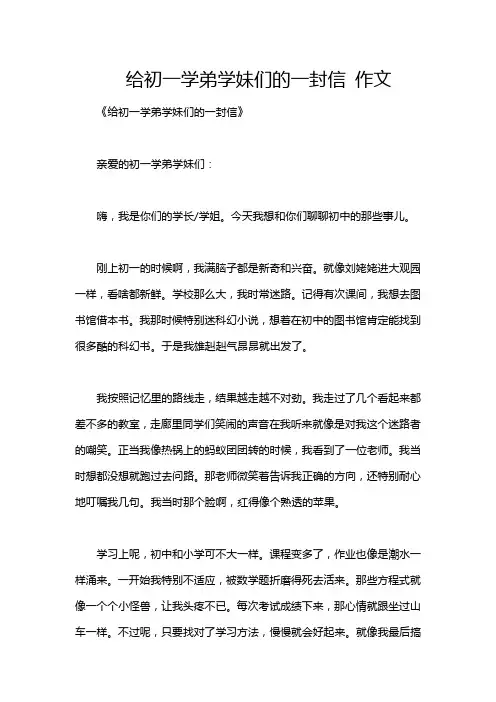 给初一学弟学妹们的一封信 作文

《给初一学弟学妹们的一封信》

亲爱的初一学弟学妹们：

嗨，我是你们的学长/学姐。今天我想和你们聊聊初中的那些事儿。

刚上初一的时候啊，我满脑子都是新奇和兴奋。就像刘姥姥进大观园一样，看啥都新鲜。学校那么大，我时常迷路。记得有次课间，我想去图书馆借本书。我那时候特别迷科幻小说，想着在初中的图书馆肯定能找到很多酷的科幻书。于是我雄赳赳气昂昂就出发了。

我按照记忆里的路线走，结果越走越不对劲。我走过了几个看起来都差不多的教室，走廊里同学们笑闹的声音在我听来就像是对我这个迷路者的嘲笑。正当我像热锅上的蚂蚁团团转的时候，我看到了一位老师。我当时想都没想就跑过去问路。那老师微笑着告诉我正确的方向，还特别耐心地叮嘱我几句。我当时那个脸啊，红得像个熟透的苹果。

学习上呢，初中和小学可不大一样。课程变多了，作业也像是潮水一样涌来。一开始我特别不适应，被数学题折磨得死去活来。那些方程式就像一个个小怪兽，让我头疼不已。每次考试成绩下来，那心情就跟坐过山车一样。不过呢，只要找对了学习方法，慢慢就会好起来。就像我最后搞